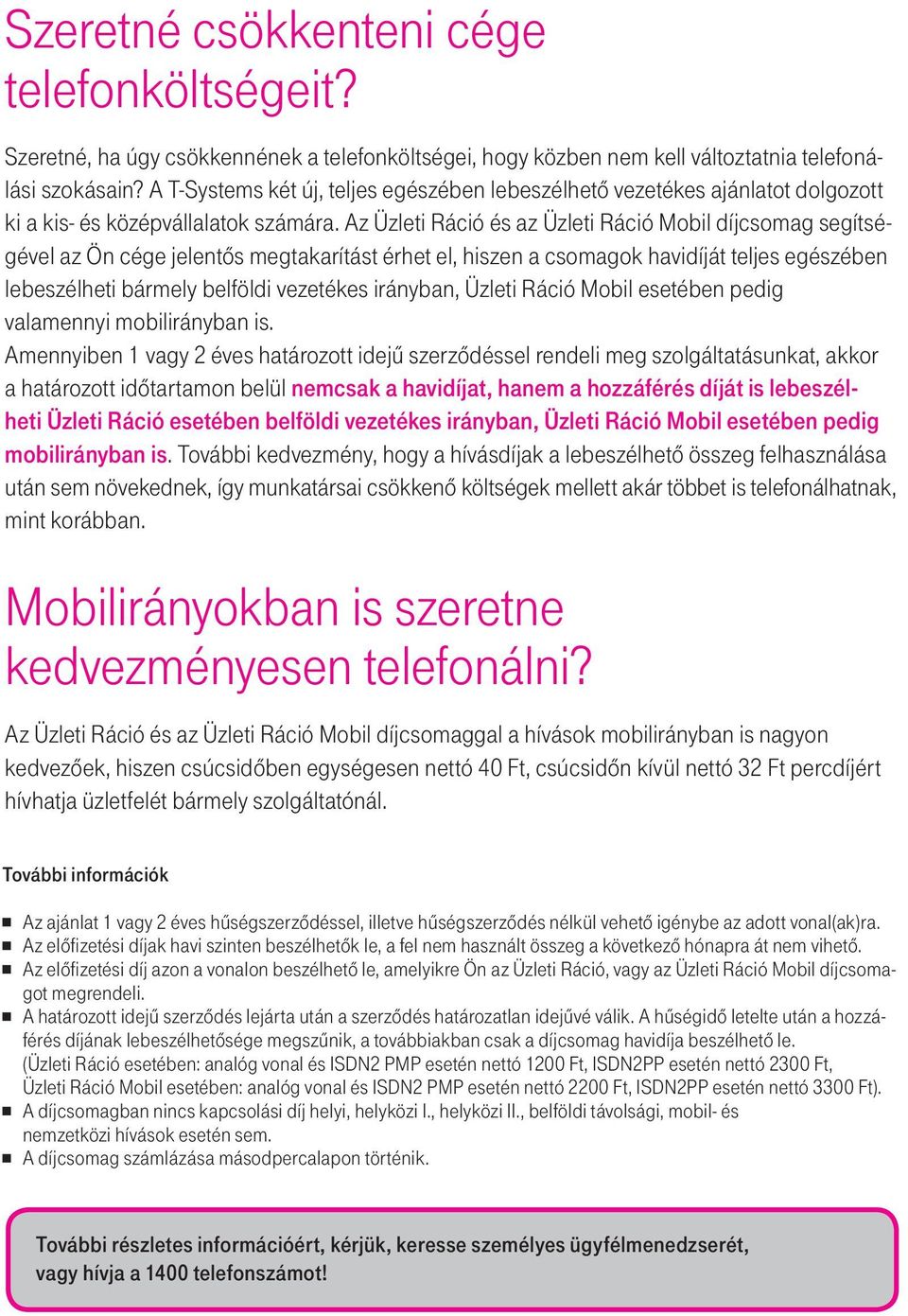 Szeretné csökkenteni cége telefonköltségeit?

Szeretné, ha úgy csökkennének a telefonköltségei, hogy közben nem kell változtatnia telefonálási szokásain? A T-Systems két új, teljes egészében lebeszélhető vezetékes ajánlatot dolgozott ki a kis- és középvállalatok számára. Az Üzleti Ráció és az Üzleti Ráció Mobil díjcsomag segítségével az Ön cége jelentős megtakarítást érhet el, hiszen a csomagok havidíját teljes egészében lebeszélheti bármely belföldi vezetékes irányban, Üzleti Ráció Mobil esetében pedig valamennyi mobilirányban is.
Amennyiben 1 vagy 2 éves határozott idejű szerződéssel rendeli meg szolgáltatásunkat, akkor a határozott időtartamon belül nemcsak a havidíjat, hanem a hozzáférés díját is lebeszélheti Üzleti Ráció esetében belföldi vezetékes irányban, Üzleti Ráció Mobil esetében pedig mobilirányban is. További kedvezmény, hogy a hívásdíjak a lebeszélhető összeg felhasználása után sem növekednek, így munkatársai csökkenő költségek mellett akár többet is telefonálhatnak, mint korábban.

Mobilirányokban is szeretne kedvezményesen telefonálni?

Az Üzleti Ráció és az Üzleti Ráció Mobil díjcsomaggal a hívások mobilirányban is nagyon kedvezőek, hiszen csúcsidőben egységesen nettó 40 Ft, csúcsidőn kívül nettó 32 Ft percdíjért hívhatja üzletfelét bármely szolgáltatónál.

További információk

Az ajánlat 1 vagy 2 éves hűségszerződéssel, illetve hűségszerződés nélkül vehető igénybe az adott vonal(ak)ra.
Az előfizetési díjak havi szinten beszélhetők le, a fel nem használt összeg a következő hónapra át nem vihető.
Az előfizetési díj azon a vonalon beszélhető le, amelyikre Ön az Üzleti Ráció, vagy az Üzleti Ráció Mobil díjcsomagot megrendeli.
A határozott idejű szerződés lejárta után a szerződés határozatlan idejűvé válik. A hűségidő letelte után a hozzáférés díjának lebeszélhetősége megszűnik, a továbbiakban csak a díjcsomag havidíja beszélhető le. (Üzleti Ráció esetében: analóg vonal és ISDN2 PMP esetén nettó 1200 Ft, ISDN2PP esetén nettó 2300 Ft, Üzleti Ráció Mobil esetében: analóg vonal és ISDN2 PMP esetén nettó 2200 Ft, ISDN2PP esetén nettó 3300 Ft).
A díjcsomagban nincs kapcsolási díj helyi, helyközi I., helyközi II., belföldi távolsági, mobil- és nemzetközi hívások esetén sem.
A díjcsomag számlázása másodpercalapon történik.

További részletes információért, kérjük, keresse személyes ügyfélmenedzserét, vagy hívja a 1400 telefonszámot!